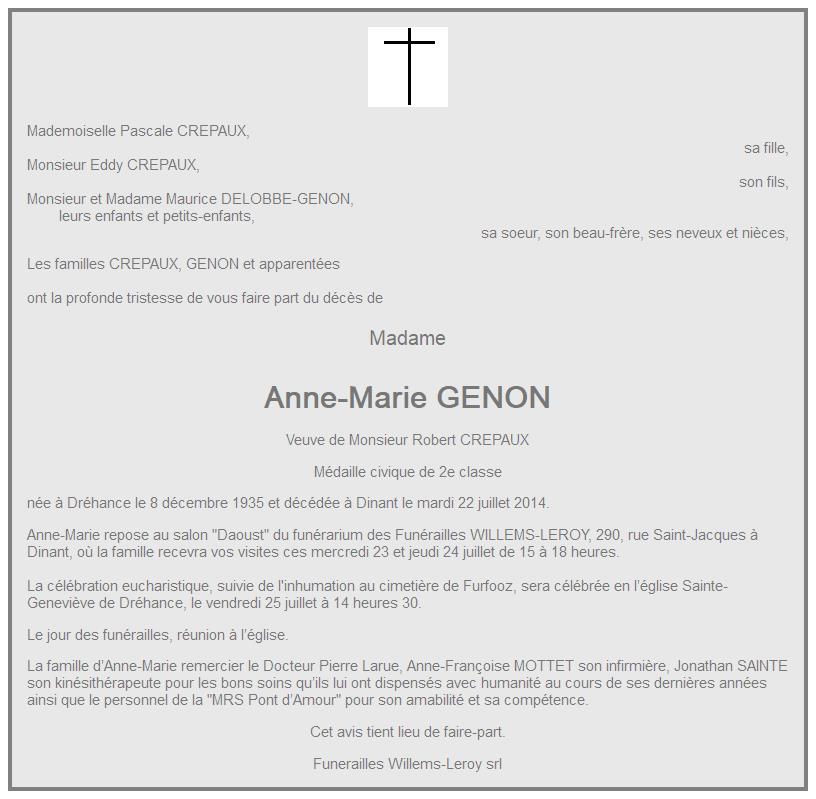 Mademoiselle Pascale CREPAUX,

sa fille,

Monsieur Eddy CREPAUX,

son fils,

Monsieur et Madame Maurice DELOBBE-GENON,
leurs enfants et petits-enfants,

sa soeur, son beau-frère, ses neveux et nièces,

Les familles CREPAUX, GENON et apparentées

ont la profonde tristesse de vous faire part du décès de

Madame

Anne-Marie GENON

Veuve de Monsieur Robert CREPAUX

Médaille civique de 2e classe

née à Dréhance le 8 décembre 1935 et décédée à Dinant le mardi 22 juillet 2014.

Anne-Marie repose au salon "Daoust" du funérarium des Funérailles WILLEMS-LEROY, 290, rue Saint-Jacques à Dinant, où la famille recevra vos visites ces mercredi 23 et jeudi 24 juillet de 15 à 18 heures.

La célébration eucharistique, suivie de l'inhumation au cimetière de Furfooz, sera célébrée en l'église Sainte-Geneviève de Dréhance, le vendredi 25 juillet à 14 heures 30.

Le jour des funérailles, réunion à l'église.

La famille d'Anne-Marie remercier le Docteur Pierre Larue, Anne-Françoise MOTTET son infirmière, Jonathan SAINTE son kinésithérapeute pour les bons soins qu'ils lui ont dispensés avec humanité au cours de ses dernières années ainsi que le personnel de la "MRS Pont d'Amour" pour son amabilité et sa compétence.

Cet avis tient lieu de faire-part.

Funerailles Willems-Leroy srl